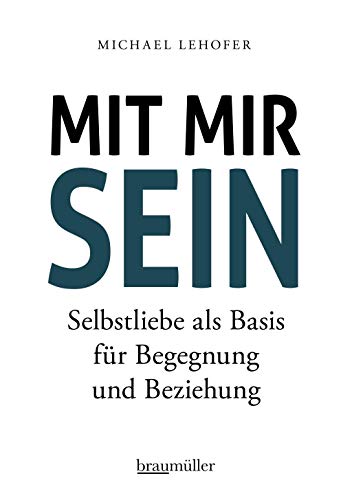 MICHAEL LEHOFER

MIT MIR
SEIN

Selbstliebe als Basis für Begegnung und Beziehung

braumüller